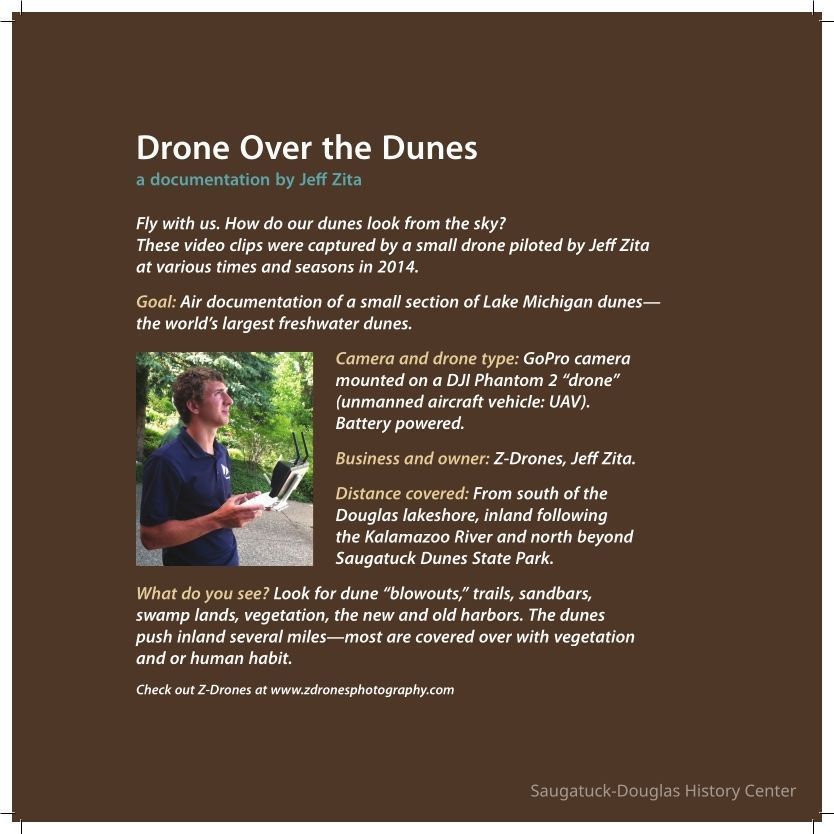 Drone Over the Dunes
a documentation by Jeff Zita

Fly with us. How do our dunes look from the sky?
These video clips were captured by a small drone piloted by Jeff Zita at various times and seasons in 2014.

Goal: Air documentation of a small section of Lake Michigan dunes—the world's largest freshwater dunes.

Camera and drone type: GoPro camera mounted on a DJI Phantom 2 "drone" (unmanned aircraft vehicle: UAV). Battery powered.

Business and owner: Z-Drones, Jeff Zita.

Distance covered: From south of the Douglas lakeshore, inland following the Kalamazoo River and north beyond Saugatuck Dunes State Park.

What do you see? Look for dune "blowouts," trails, sandbars, swamp lands, vegetation, the new and old harbors. The dunes push inland several miles—most are covered over with vegetation and or human habit.

Check out Z-Drones at www.zdronesphotography.com

Saugatuck-Douglas History Center